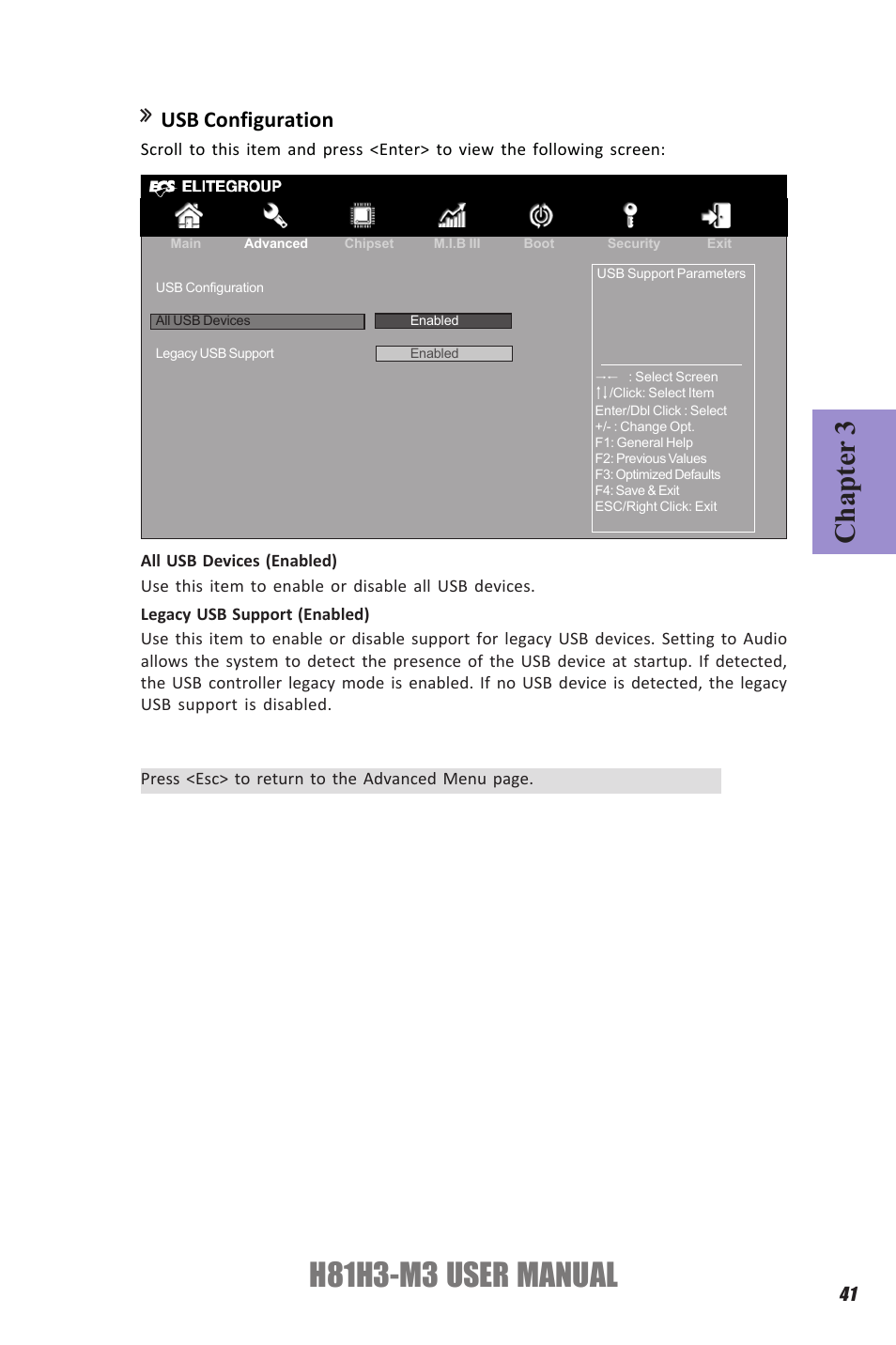 USB Configuration

Scroll to this item and press <Enter> to view the following screen:

ECS ELITEGROUP

Main Advanced Chipset M.I.B III Boot Security Exit

USB Configuration

All USB Devices Enabled

Legacy USB Support Enabled

USB Support Parameters

→← : Select Screen
↑↓/Click: Select Item
Enter/Dbl Click : Select
+/- : Change Opt.
F1: General Help
F2: Previous Values
F3: Optimized Defaults
F4: Save & Exit
ESC/Right Click: Exit

Chapter 3

All USB Devices (Enabled)

Use this item to enable or disable all USB devices.

Legacy USB Support (Enabled)

Use this item to enable or disable support for legacy USB devices. Setting to Audio allows the system to detect the presence of the USB device at startup. If detected, the USB controller legacy mode is enabled. If no USB device is detected, the legacy USB support is disabled.

Press <Esc> to return to the Advanced Menu page.

H81H3-M3 USER MANUAL

41